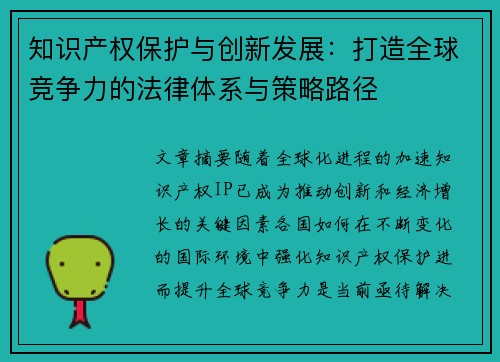 知识产权保护与创新发展：打造全球竞争力的法律体系与策略路径

文章摘要随着全球化进程的加速知识产权IP已成为推动创新和经济增长的关键因素各国如何在不断变化的国际环境中强化知识产权保护进而提升全球竞争力是当前亟待解决